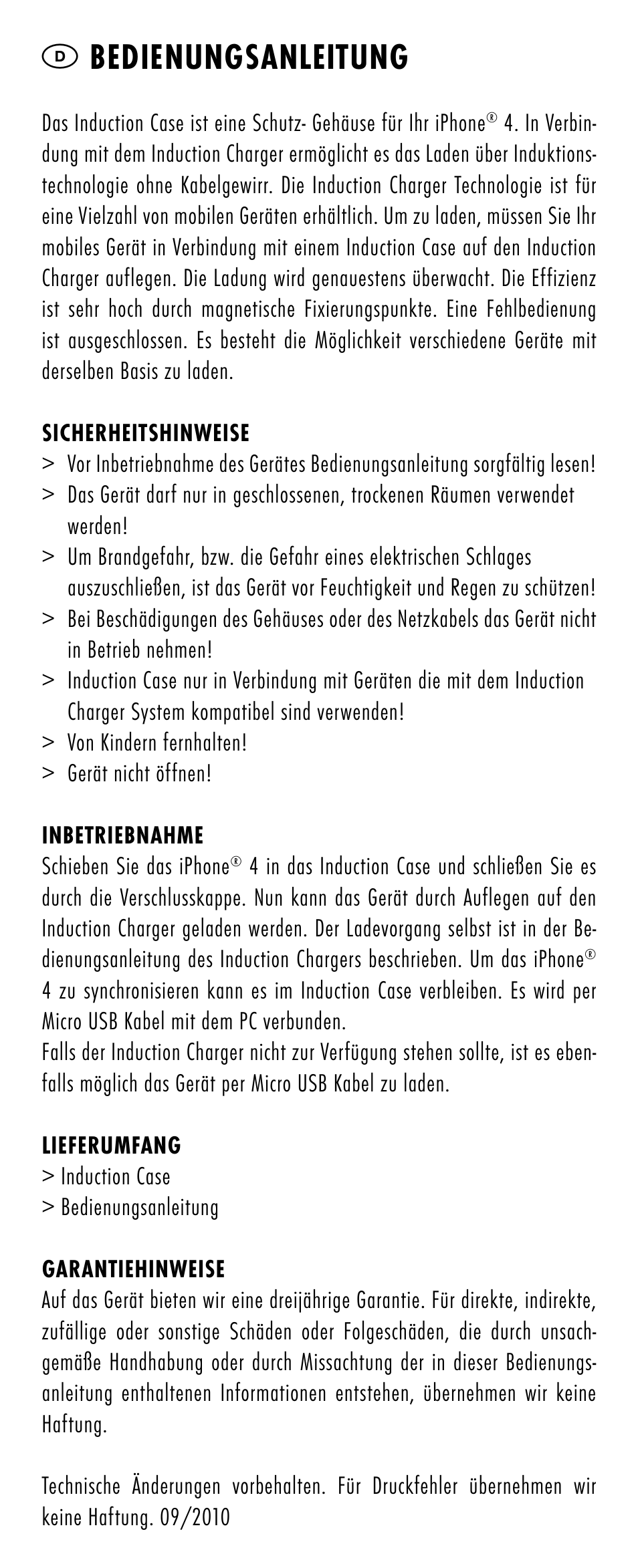 D BEDIENUNGSANLEITUNG

Das Induction Case ist eine Schutz- Gehäuse für Ihr iPhone® 4. In Verbindung mit dem Induction Charger ermöglicht es das Laden über Induktionstechnologie ohne Kabelgewirr. Die Induction Charger Technologie ist für eine Vielzahl von mobilen Geräten erhältlich. Um zu laden, müssen Sie Ihr mobiles Gerät in Verbindung mit einem Induction Case auf den Induction Charger auflegen. Die Ladung wird genauestens überwacht. Die Effizienz ist sehr hoch durch magnetische Fixierungspunkte. Eine Fehlbedienung ist ausgeschlossen. Es besteht die Möglichkeit verschiedene Geräte mit derselben Basis zu laden.

SICHERHEITSHINWEISE
> Vor Inbetriebnahme des Gerätes Bedienungsanleitung sorgfältig lesen!
> Das Gerät darf nur in geschlossenen, trockenen Räumen verwendet werden!
> Um Brandgefahr, bzw. die Gefahr eines elektrischen Schlages auszuschließen, ist das Gerät vor Feuchtigkeit und Regen zu schützen!
> Bei Beschädigungen des Gehäuses oder des Netzkabels das Gerät nicht in Betrieb nehmen!
> Induction Case nur in Verbindung mit Geräten die mit dem Induction Charger System kompatibel sind verwenden!
> Von Kindern fernhalten!
> Gerät nicht öffnen!

INBETRIEBNAHME
Schieben Sie das iPhone® 4 in das Induction Case und schließen Sie es durch die Verschlusskappe. Nun kann das Gerät durch Auflegen auf den Induction Charger geladen werden. Der Ladevorgang selbst ist in der Bedienungsanleitung des Induction Chargers beschrieben. Um das iPhone® 4 zu synchronisieren kann es im Induction Case verbleiben. Es wird per Micro USB Kabel mit dem PC verbunden.
Falls der Induction Charger nicht zur Verfügung stehen sollte, ist es ebenfalls möglich das Gerät per Micro USB Kabel zu laden.

LIEFERUMFANG
> Induction Case
> Bedienungsanleitung

GARANTIEHINWEISE
Auf das Gerät bieten wir eine dreijährige Garantie. Für direkte, indirekte, zufällige oder sonstige Schäden oder Folgeschäden, die durch unsachgemäße Handhabung oder durch Missachtung der in dieser Bedienungsanleitung enthaltenen Informationen entstehen, übernehmen wir keine Haftung.

Technische Änderungen vorbehalten. Für Druckfehler übernehmen wir keine Haftung. 09/2010